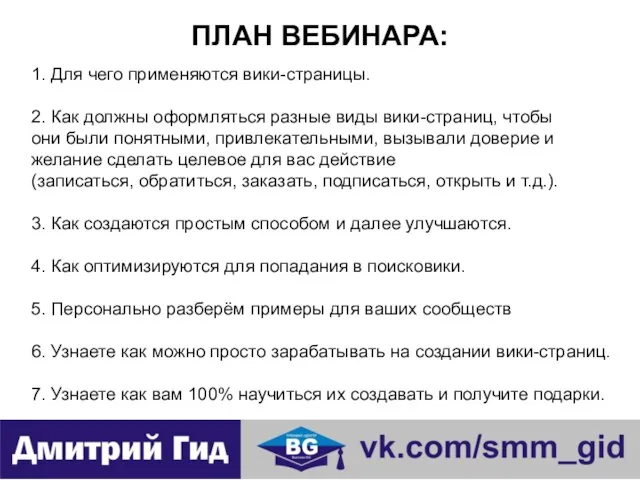 ПЛАН ВЕБИНАРА:

1. Для чего применяются вики-страницы.

2. Как должны оформляться разные виды вики-страниц, чтобы они были понятными, привлекательными, вызывали доверие и желание сделать целевое для вас действие (записаться, обратиться, заказать, подписаться, открыть и т.д.).

3. Как создаются простым способом и далее улучшаются.

4. Как оптимизируются для попадания в поисковики.

5. Персонально разберём примеры для ваших сообществ

6. Узнаете как можно просто зарабатывать на создании вики-страниц.

7. Узнаете как вам 100% научиться их создавать и получите подарки.

Дмитрий Гид

BG

vk.com/smm_gid